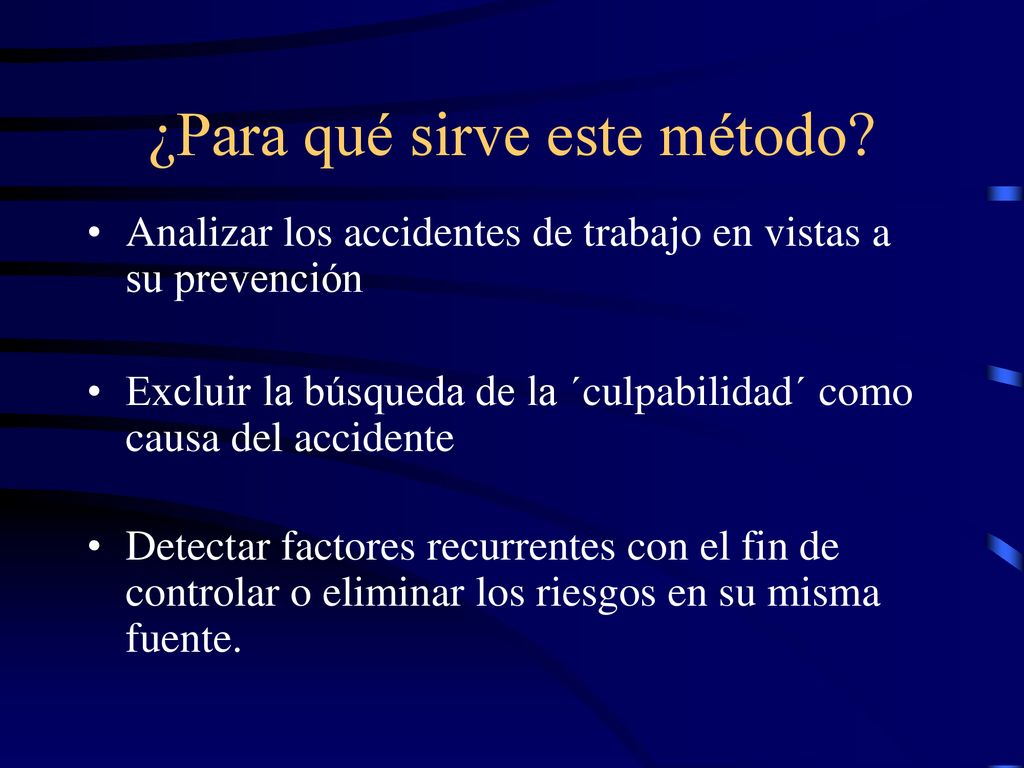 ¿Para qué sirve este método?

• Analizar los accidentes de trabajo en vistas a su prevención

• Excluir la búsqueda de la ´culpabilidad´ como causa del accidente

• Detectar factores recurrentes con el fin de controlar o eliminar los riesgos en su misma fuente.